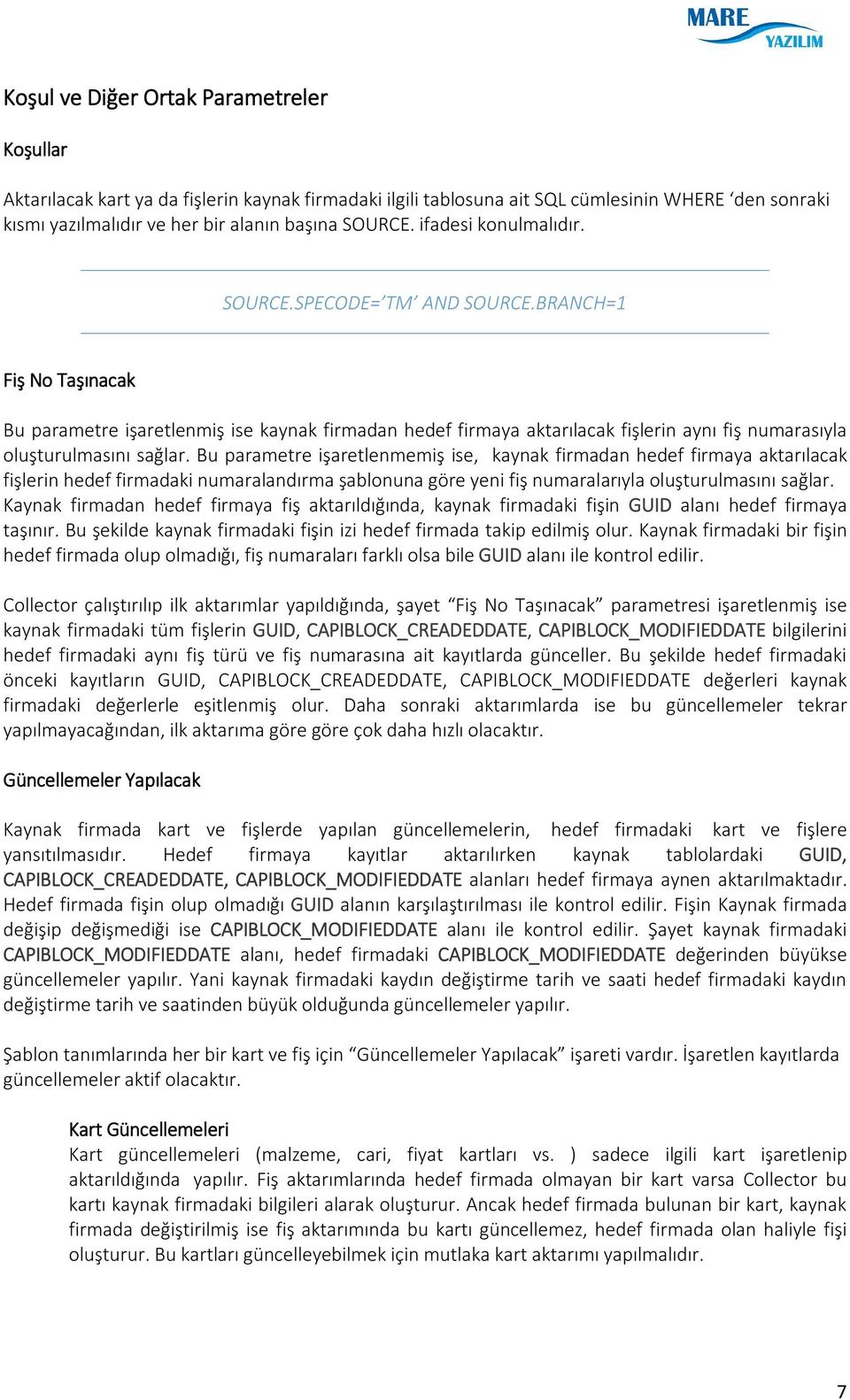 MARE YAZILIM

Koşul ve Diğer Ortak Parametreler

Koşullar

Aktarılacak kart ya da fişlerin kaynak firmadaki ilgili tablosuna ait SQL cümlesinin WHERE ‘den sonraki kısmı yazılmalıdır ve her bir alanın başına SOURCE. ifadesi konulmalıdır.

SOURCE.SPECODE=’TM’ AND SOURCE.BRANCH=1

Fiş No Taşınacak

Bu parametre işaretlenmiş ise kaynak firmadan hedef firmaya aktarılacak fişlerin aynı fiş numarasıyla oluşturulmasını sağlar. Bu parametre işaretlenmemiş ise, kaynak firmadan hedef firmaya aktarılacak fişlerin hedef firmadaki numaralandırma şablonuna göre yeni fiş numaralarıyla oluşturulmasını sağlar. Kaynak firmadan hedef firmaya fiş aktarıldığında, kaynak firmadaki fişin GUID alanı hedef firmaya taşınır. Bu şekilde kaynak firmadaki fişin izi hedef firmada takip edilmiş olur. Kaynak firmadaki bir fişin hedef firmada olup olmadığı, fiş numaraları farklı olsa bile GUID alanı ile kontrol edilir.

Collector çalıştırılıp ilk aktarımlar yapıldığında, şayet “Fiş No Taşınacak” parametresi işaretlenmiş ise kaynak firmadaki tüm fişlerin GUID, CAPIBLOCK_CREADEDDATE, CAPIBLOCK_MODIFIEDDATE bilgilerini hedef firmadaki aynı fiş türü ve fiş numarasına ait kayıtlarda günceller. Bu şekilde hedef firmadaki önceki kayıtların GUID, CAPIBLOCK_CREADEDDATE, CAPIBLOCK_MODIFIEDDATE değerleri kaynak firmadaki değerlerle eşitlenmiş olur. Daha sonraki aktarımlarda ise bu güncellemeler tekrar yapılmayacağından, ilk aktarıma göre göre çok daha hızlı olacaktır.

Güncellemeler Yapılacak

Kaynak firmada kart ve fişlerde yapılan güncellemelerin, hedef firmadaki kart ve fişlere yansıtılmasıdır. Hedef firmaya kayıtlar aktarılırken kaynak tablolardaki GUID, CAPIBLOCK_CREADEDDATE, CAPIBLOCK_MODIFIEDDATE alanları hedef firmaya aynen aktarılmaktadır. Hedef firmada fişin olup olmadığı GUID alanın karşılaştırılması ile kontrol edilir. Fişin Kaynak firmada değişip değişmediği ise CAPIBLOCK_MODIFIEDDATE alanı ile kontrol edilir. Şayet kaynak firmadaki CAPIBLOCK_MODIFIEDDATE alanı, hedef firmadaki CAPIBLOCK_MODIFIEDDATE değerinden büyükse güncellemeler yapılır. Yani kaynak firmadaki kaydın değiştirme tarih ve saati hedef firmadaki kaydın değiştirme tarih ve saatinden büyük olduğunda güncellemeler yapılır.

Şablon tanımlarında her bir kart ve fiş için “Güncellemeler Yapılacak” işareti vardır. İşaretlen kayıtlarda güncellemeler aktif olacaktır.

Kart Güncellemeleri
Kart güncellemeleri (malzeme, cari, fiyat kartları vs. ) sadece ilgili kart işaretlenip aktarıldığında yapılır. Fiş aktarımlarında hedef firmada olmayan bir kart varsa Collector bu kartı kaynak firmadaki bilgileri alarak oluşturur. Ancak hedef firmada bulunan bir kart, kaynak firmada değiştirilmiş ise fiş aktarımında bu kartı güncellemez, hedef firmada olan haliyle fişi oluşturur. Bu kartları güncelleyebilmek için mutlaka kart aktarımı yapılmalıdır.

7